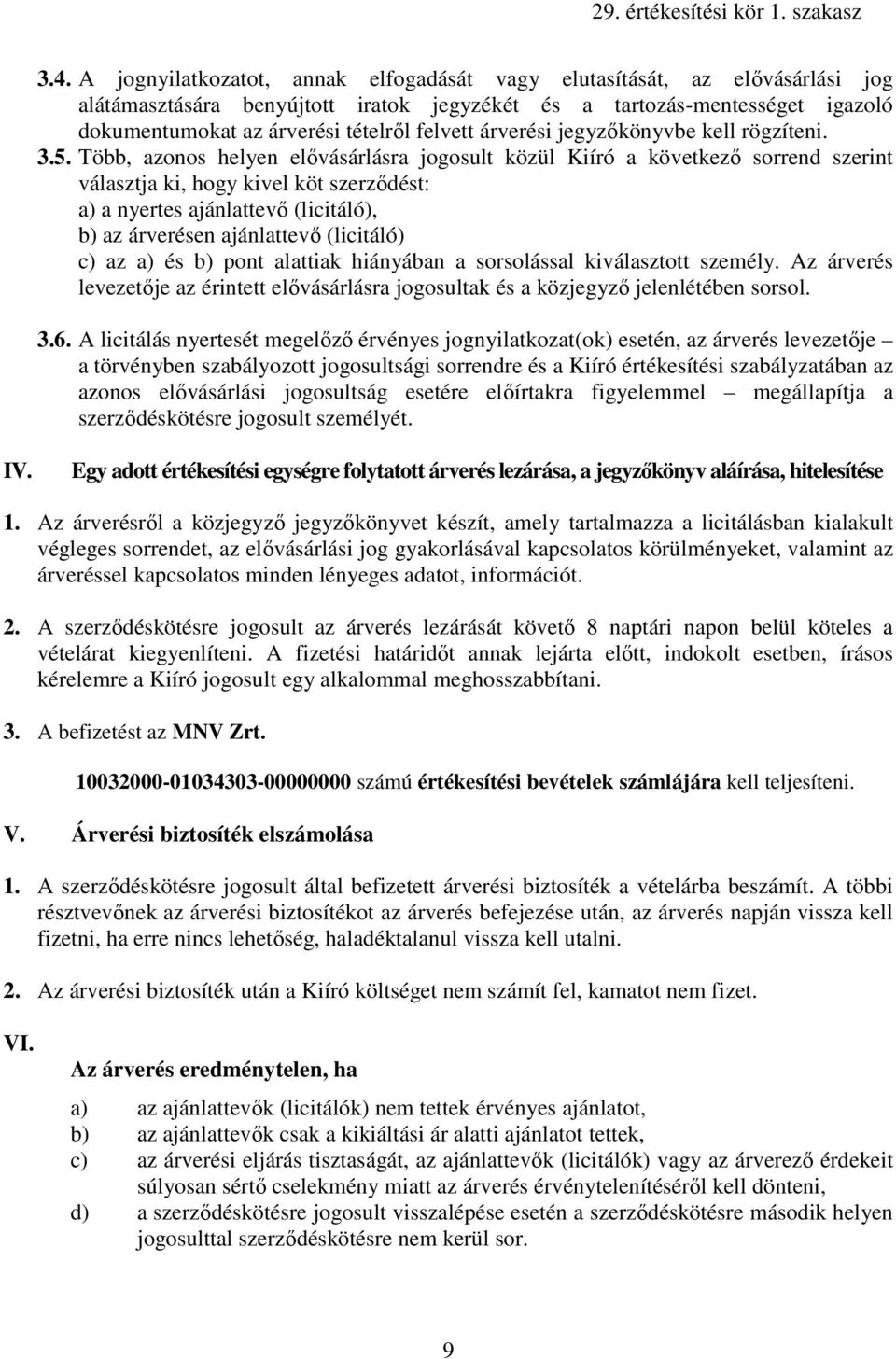 29. értékesítési kör 1. szakasz

3.4. A jognyilatkozatot, annak elfogadását vagy elutasítását, az elővásárlási jog alátámasztására benyújtott iratok jegyzékét és a tartozás-mentességet igazoló dokumentumokat az árverési tételről felvett árverési jegyzőkönyvbe kell rögzíteni.

3.5. Több, azonos helyen elővásárlásra jogosult közül Kiíró a következő sorrend szerint választja ki, hogy kivel köt szerződést:
a) a nyertes ajánlattevő (licitáló),
b) az árverésen ajánlattevő (licitáló)
c) az a) és b) pont alattiak hiányában a sorsolással kiválasztott személy. Az árverés levezetője az érintett elővásárlásra jogosultak és a közjegyző jelenlétében sorsol.

3.6. A licitálás nyertesét megelőző érvényes jognyilatkozat(ok) esetén, az árverés levezetője – a törvényben szabályozott jogosultsági sorrendre és a Kiíró értékesítési szabályzatában az azonos elővásárlási jogosultság esetére előírtakra figyelemmel – megállapítja a szerződéskötésre jogosult személyét.

IV. Egy adott értékesítési egységre folytatott árverés lezárása, a jegyzőkönyv aláírása, hitelesítése

1. Az árverésről a közjegyző jegyzőkönyvet készít, amely tartalmazza a licitálásban kialakult végleges sorrendet, az elővásárlási jog gyakorlásával kapcsolatos körülményeket, valamint az árveréssel kapcsolatos minden lényeges adatot, információt.

2. A szerződéskötésre jogosult az árverés lezárását követő 8 naptári napon belül köteles a vételárat kiegyenlíteni. A fizetési határidőt annak lejárta előtt, indokolt esetben, írásos kérelemre a Kiíró jogosult egy alkalommal meghosszabbítani.

3. A befizetést az MNV Zrt.

10032000-01034303-00000000 számú értékesítési bevételek számlájára kell teljesíteni.

V. Árverési biztosíték elszámolása

1. A szerződéskötésre jogosult által befizetett árverési biztosíték a vételárba beszámít. A többi résztvevőnek az árverési biztosítékot az árverés befejezése után, az árverés napján vissza kell fizetni, ha erre nincs lehetőség, haladéktalanul vissza kell utalni.

2. Az árverési biztosíték után a Kiíró költséget nem számít fel, kamatot nem fizet.

VI. Az árverés eredménytelen, ha

a) az ajánlattevők (licitálók) nem tettek érvényes ajánlatot,
b) az ajánlattevők csak a kikiáltási ár alatti ajánlatot tettek,
c) az árverési eljárás tisztaságát, az ajánlattevők (licitálók) vagy az árverező érdekeit súlyosan sértő cselekmény miatt az árverés érvénytelenítéséről kell dönteni,
d) a szerződéskötésre jogosult visszalépése esetén a szerződéskötésre második helyen jogosulttal szerződéskötésre nem kerül sor.

9